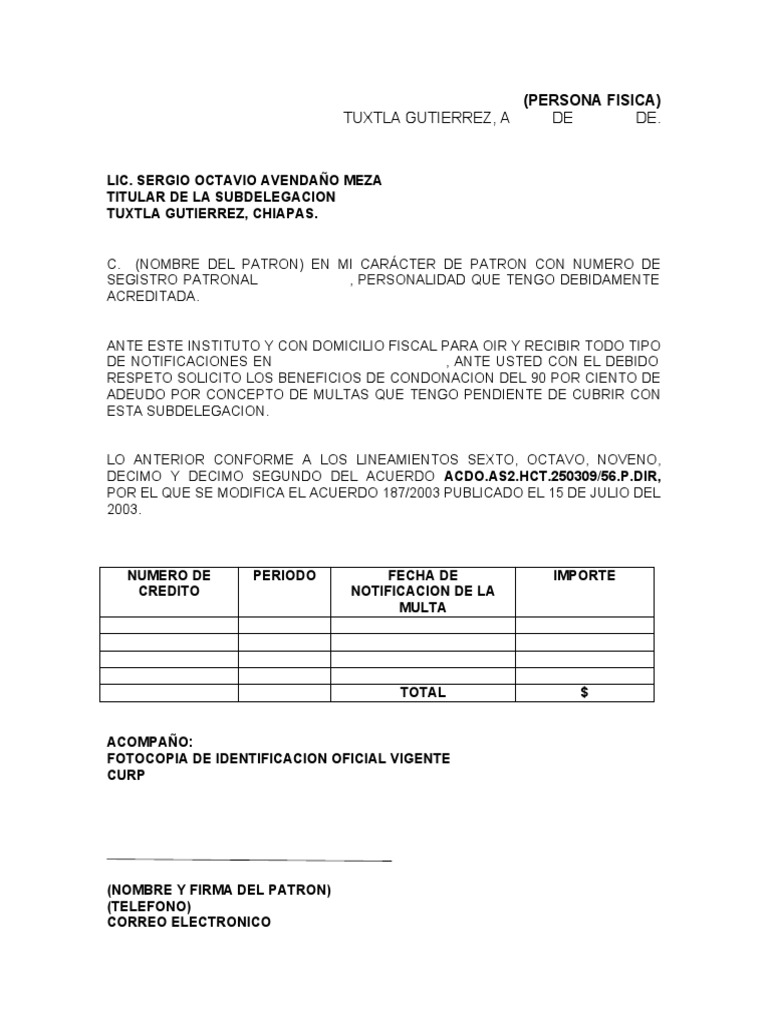 (PERSONA FISICA)
TUXTLA GUTIERREZ, A DE DE.

LIC. SERGIO OCTAVIO AVENDAÑO MEZA
TITULAR DE LA SUBDELEGACION
TUXTLA GUTIERREZ, CHIAPAS.

C. (NOMBRE DEL PATRON) EN MI CARÁCTER DE PATRON CON NUMERO DE SEGISTRO PATRONAL , PERSONALIDAD QUE TENGO DEBIDAMENTE ACREDITADA.

ANTE ESTE INSTITUTO Y CON DOMICILIO FISCAL PARA OIR Y RECIBIR TODO TIPO DE NOTIFICACIONES EN , ANTE USTED CON EL DEBIDO RESPETO SOLICITO LOS BENEFICIOS DE CONDONACION DEL 90 POR CIENTO DE ADEUDO POR CONCEPTO DE MULTAS QUE TENGO PENDIENTE DE CUBRIR CON ESTA SUBDELEGACION.

LO ANTERIOR CONFORME A LOS LINEAMIENTOS SEXTO, OCTAVO, NOVENO, DECIMO Y DECIMO SEGUNDO DEL ACUERDO ACDO.AS2.HCT.250309/56.P.DIR, POR EL QUE SE MODIFICA EL ACUERDO 187/2003 PUBLICADO EL 15 DE JULIO DEL 2003.

| NUMERO DE CREDITO | PERIODO | FECHA DE NOTIFICACION DE LA MULTA | IMPORTE |
|---|---|---|---|
| | | | |
| | | | |
| | | | |
| | | | |
| | | TOTAL | $ |

ACOMPAÑO:
FOTOCOPIA DE IDENTIFICACION OFICIAL VIGENTE
CURP

(NOMBRE Y FIRMA DEL PATRON)
(TELEFONO)
CORREO ELECTRONICO